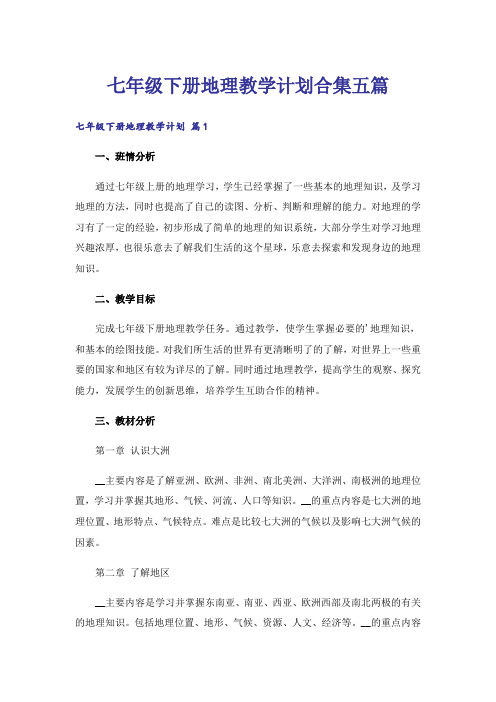 七年级下册地理教学计划合集五篇

七年级下册地理教学计划 篇1

一、班情分析

通过七年级上册的地理学习，学生已经掌握了一些基本的地理知识，及学习地理的方法，同时也提高了自己的读图、分析、判断和理解的能力。对地理的学习有了一定的经验，初步形成了简单的地理的知识系统，大部分学生对学习地理兴趣浓厚，也很乐意去了解我们生活的这个星球，乐意去探索和发现身边的地理知识。

二、教学目标

完成七年级下册地理教学任务。通过教学，使学生掌握必要的'地理知识，和基本的绘图技能。对我们所生活的世界有更清晰明了的了解，对世界上一些重要的国家和地区有较为详尽的了解。同时通过地理教学，提高学生的观察、探究能力，发展学生的创新思维，培养学生互助合作的精神。

三、教材分析

第一章 认识大洲

__主要内容是了解亚洲、欧洲、非洲、南北美洲、大洋洲、南极洲的地理位置，学习并掌握其地形、气候、河流、人口等知识。__的重点内容是七大洲的地理位置、地形特点、气候特点。难点是比较七大洲的气候以及影响七大洲气候的因素。

第二章 了解地区

__主要内容是学习并掌握东南亚、南亚、西亚、欧洲西部及南北两极的有关的地理知识。包括地理位置、地形、气候、资源、人文、经济等。__的重点内容